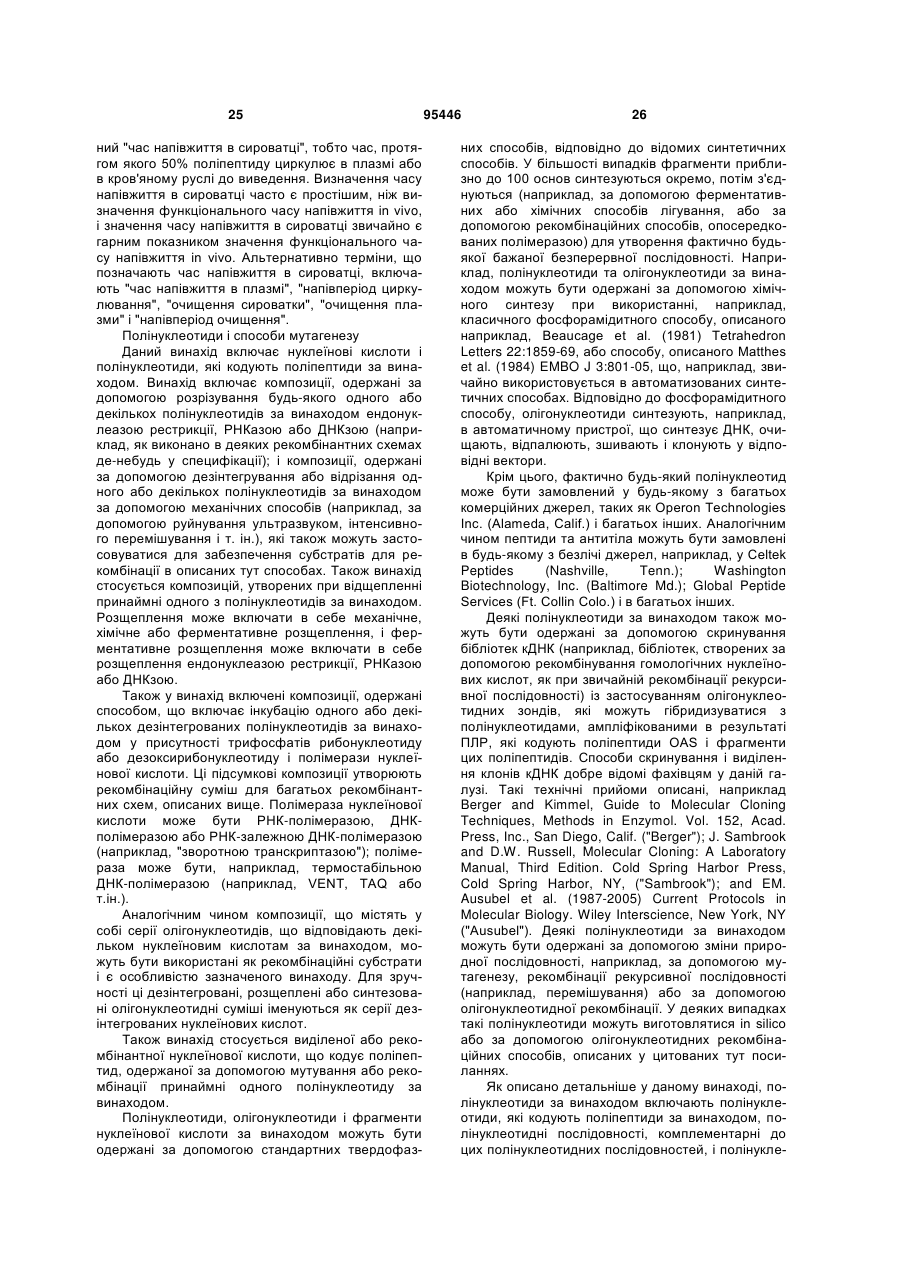 25 95446 26

ний "час напівжиття в сироватці", тобто час, протягом якого 50% поліпептиду циркулює в плазмі або в кров'яному руслі до виведення. Визначення часу напівжиття в сироватці часто є простішим, ніж визначення функціонального часу напівжиття in vivo, і значення часу напівжиття в сироватці звичайно є гарним показником значення функціонального часу напівжиття in vivo. Альтернативно терміни, що позначають час напівжиття в сироватці, включають "час напівжиття в плазмі", "напівперіод циркулювання", "очищення сироватки", "очищення плазми" і "напівперіод очищення".

Полінуклеотиди і способи мутагенезу

Даний винахід включає нуклеїнові кислоти і полінуклеотиди, які кодують поліпептиди за винаходом. Винахід включає композиції, одержані за допомогою розрізування будь-якого одного або декількох полінуклеотидів за винаходом ендонуклеазою рестрикції, РНКазою або ДНКзою (наприклад, як виконано в деяких рекомбінантних схемах де-небудь у специфікації); і композиції, одержані за допомогою дезінтегрування або відрізання одного або декількох полінуклеотидів за винаходом за допомогою механічних способів (наприклад, за допомогою руйнування ультразвуком, інтенсивного перемішування і т. ін.), які також можуть застосовуватися для забезпечення субстратів для рекомбінації в описаних тут способах. Також винахід стосується композицій, утворених при відщепленні принаймні одного з полінуклеотидів за винаходом. Розщеплення може включати в себе механічне, хімічне або ферментативне розщеплення, і ферментативне розщеплення може включати в себе розщеплення ендонуклеазою рестрикції, РНКазою або ДНКзою.

Також у винахід включені композиції, одержані способом, що включає інкубацію одного або декількох дезінтегрованих полінуклеотидів за винаходом у присутності трифосфатів рибонуклеотиду або дезоксирибонуклеотиду і полімерази нуклеїнової кислоти. Ці підсумкові композиції утворюють рекомбінаційну суміш для багатьох рекомбінантних схем, описаних вище. Полімераза нуклеїнової кислоти може бути РНК-полімеразою, ДНК-полімеразою або РНК-залежною ДНК-полімеразою (наприклад, "зворотною транскриптазою"); полімераза може бути, наприклад, термостабільною ДНК-полімеразою (наприклад, VENT, TAQ або т.ін.).

Аналогічним чином композиції, що містять у собі серії олігонуклеотидів, що відповідають декільком нуклеїновим кислотам за винаходом, можуть бути використані як рекомбінаційні субстрати і є особливістю зазначеного винаходу. Для зручності ці дезінтегровані, розщеплені або синтезовані олігонуклеотидні суміші іменуються як серії дезінтегрованих нуклеїнових кислот.

Також винахід стосується виділеної або рекомбінантної нуклеїнової кислоти, що кодує поліпептид, одержаної за допомогою мутування або рекомбінації принаймні одного полінуклеотиду за винаходом.

Полінуклеотиди, олігонуклеотиди і фрагменти нуклеїнової кислоти за винаходом можуть бути одержані за допомогою стандартних твердофазних способів, відповідно до відомих синтетичних способів. У більшості випадків фрагменти приблизно до 100 основ синтезуються окремо, потім з'єднуються (наприклад, за допомогою ферментативних або хімічних способів лігування, або за допомогою рекомбінаційних способів, опосередкованих полімеразою) для утворення фактично будь-якої бажаної безперервної послідовності. Наприклад, полінуклеотиди та олігонуклеотиди за винаходом можуть бути одержані за допомогою хімічного синтезу при використанні, наприклад, класичного фосфорамідитного способу, описаного наприклад, Beaucage et al. (1981) Tetrahedron Letters 22:1859-69, або способу, описаного Matthes et al. (1984) EMBO J 3:801-05, що, наприклад, звичайно використовується в автоматизованих синтетичних способах. Відповідно до фосфорамідитного способу, олігонуклеотиди синтезують, наприклад, в автоматичному пристрої, що синтезує ДНК, очищають, відпалюють, зшивають і клонують у відповідні вектори.

Крім цього, фактично будь-який полінуклеотид може бути замовлений у будь-якому з багатьох комерційних джерел, таких як Operon Technologies Inc. (Alameda, Calif.) і багатьох інших. Аналогічним чином пептиди та антитіла можуть бути замовлені в будь-якому з безлічі джерел, наприклад, у Celtek Peptides (Nashville, Tenn.); Washington Biotechnology, Inc. (Baltimore Md.); Global Peptide Services (Ft. Collin Colo.) і в багатьох інших.

Деякі полінуклеотиди за винаходом також можуть бути одержані за допомогою скринування бібліотек кДНК (наприклад, бібліотек, створених за допомогою рекомбінування гомологічних нуклеїнових кислот, як при звичайній рекомбінації рекурсивної послідовності) із застосуванням олігонуклеотидних зондів, які можуть гібридизуватися з полінуклеотидами, ампліфікованими в результаті ПЛР, які кодують поліпептиди OAS і фрагменти цих поліпептидів. Способи скринування і виділення клонів кДНК добре відомі фахівцям у даній галузі. Такі технічні прийоми описані, наприклад Berger and Kimmel, Guide to Molecular Cloning Techniques, Methods in Enzymol. Vol. 152, Acad. Press, Inc., San Diego, Calif. ("Berger"); J. Sambrook and D.W. Russell, Molecular Cloning: A Laboratory Manual, Third Edition. Cold Spring Harbor Press, Cold Spring Harbor, NY, ("Sambrook"); and EM. Ausubel et al. (1987-2005) Current Protocols in Molecular Biology. Wiley Interscience, New York, NY ("Ausubel"). Деякі полінуклеотиди за винаходом можуть бути одержані за допомогою зміни природної послідовності, наприклад, за допомогою мутагенезу, рекомбінації рекурсивної послідовності (наприклад, перемішування) або за допомогою олігонуклеотидної рекомбінації. У деяких випадках такі полінуклеотиди можуть виготовлятися in silico або за допомогою олігонуклеотидних рекомбінаційних способів, описаних у цитованих тут посиланнях.

Як описано детальніше у даному винаході, полінуклеотиди за винаходом включають полінуклеотиди, які кодують поліпептиди за винаходом, полінуклеотидні послідовності, комплементарні до цих полінуклеотидних послідовностей, і полінукле-